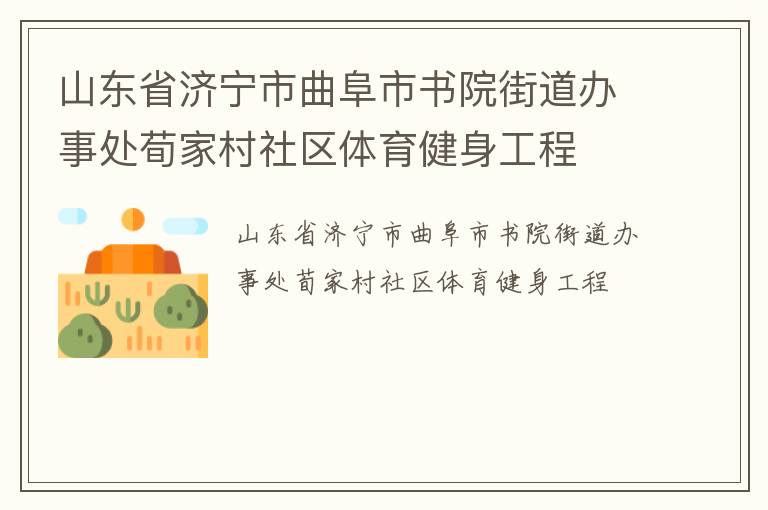 山东省济宁市曲阜市书院街道办事处荀家村社区体育健身工程

山东省济宁市曲阜市书院街道办事处荀家村社区体育健身工程